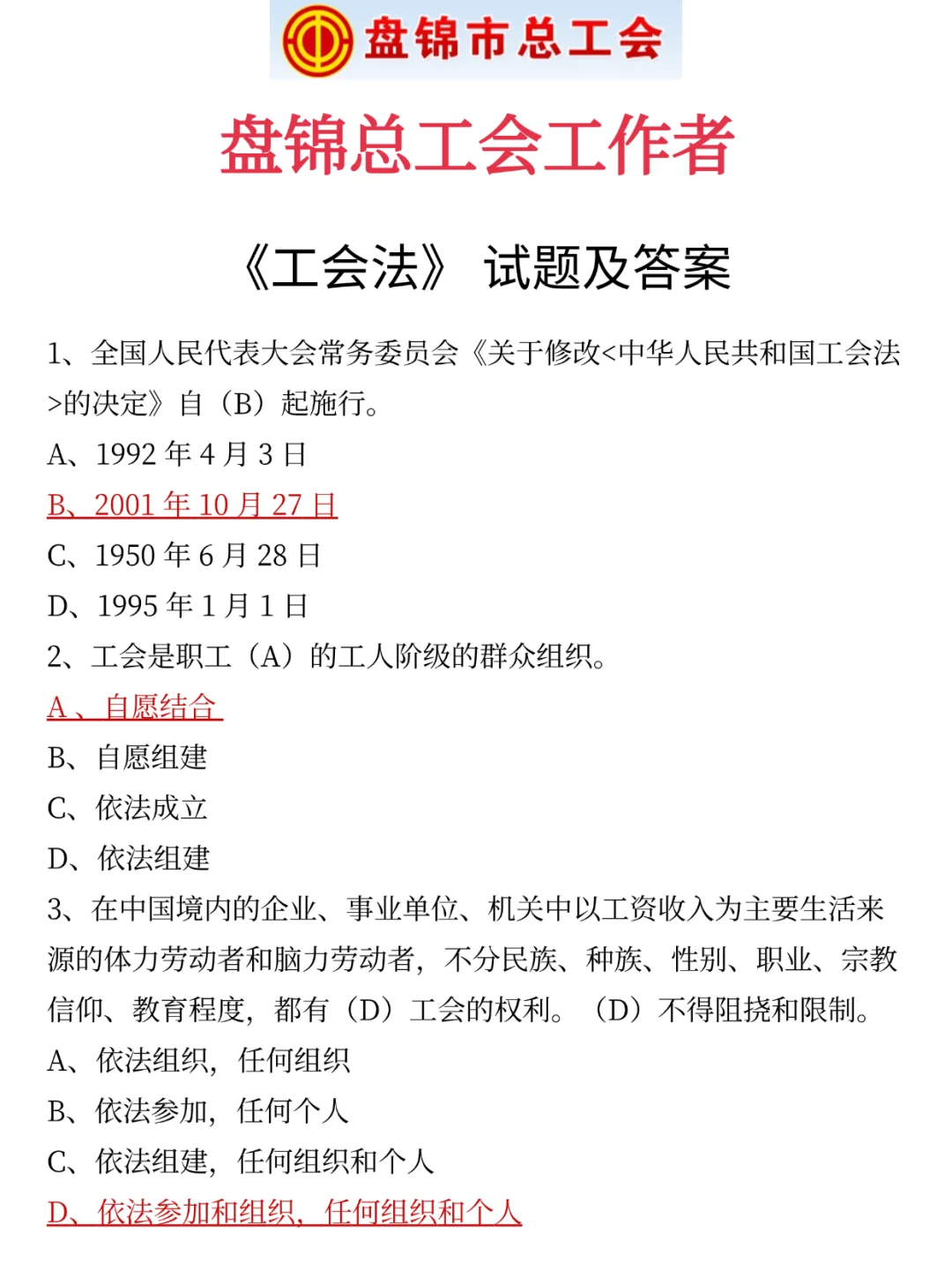 盘锦市总工会

盘锦总工会工作者

《工会法》 试题及答案

1、全国人民代表大会常务委员会《关于修改<中华人民共和国工会法>的决定》自（B）起施行。
A、1992 年 4 月 3 日
B、2001 年 10 月 27 日
C、1950 年 6 月 28 日
D、1995 年 1 月 1 日
2、工会是职工（A）的工人阶级的群众组织。
A 、自愿结合
B、自愿组建
C、依法成立
D、依法组建
3、在中国境内的企业、事业单位、机关中以工资收入为主要生活来源的体力劳动者和脑力劳动者，不分民族、种族、性别、职业、宗教信仰、教育程度，都有（D）工会的权利。（D）不得阻挠和限制。
A、依法组织，任何组织
B、依法参加，任何个人
C、依法组建，任何组织和个人
D、依法参加和组织，任何组织和个人